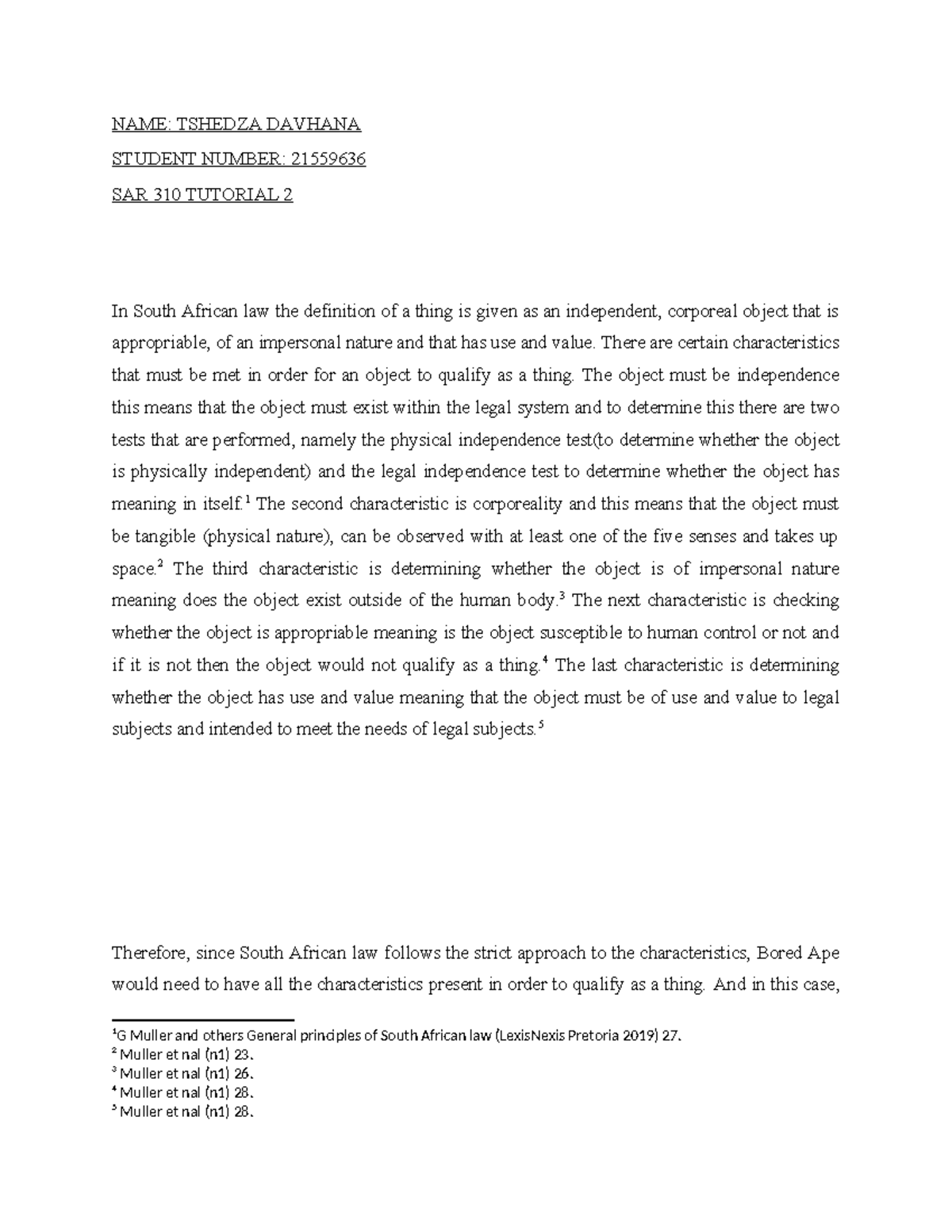 NAME: TSHEDZA DAVHANA

STUDENT NUMBER: 21559636

SAR 310 TUTORIAL 2

In South African law the definition of a thing is given as an independent, corporeal object that is appropriable, of an impersonal nature and that has use and value. There are certain characteristics that must be met in order for an object to qualify as a thing. The object must be independence this means that the object must exist within the legal system and to determine this there are two tests that are performed, namely the physical independence test(to determine whether the object is physically independent) and the legal independence test to determine whether the object has meaning in itself.$^1$ The second characteristic is corporeality and this means that the object must be tangible (physical nature), can be observed with at least one of the five senses and takes up space.$^2$ The third characteristic is determining whether the object is of impersonal nature meaning does the object exist outside of the human body.$^3$ The next characteristic is checking whether the object is appropriable meaning is the object susceptible to human control or not and if it is not then the object would not qualify as a thing.$^4$ The last characteristic is determining whether the object has use and value meaning that the object must be of use and value to legal subjects and intended to meet the needs of legal subjects.$^5$

Therefore, since South African law follows the strict approach to the characteristics, Bored Ape would need to have all the characteristics present in order to qualify as a thing. And in this case,

$^1$G Muller and others General principles of South African law (LexisNexis Pretoria 2019) 27.
$^2$ Muller et nal (n1) 23.
$^3$ Muller et nal (n1) 26.
$^4$ Muller et nal (n1) 28.
$^5$ Muller et nal (n1) 28.